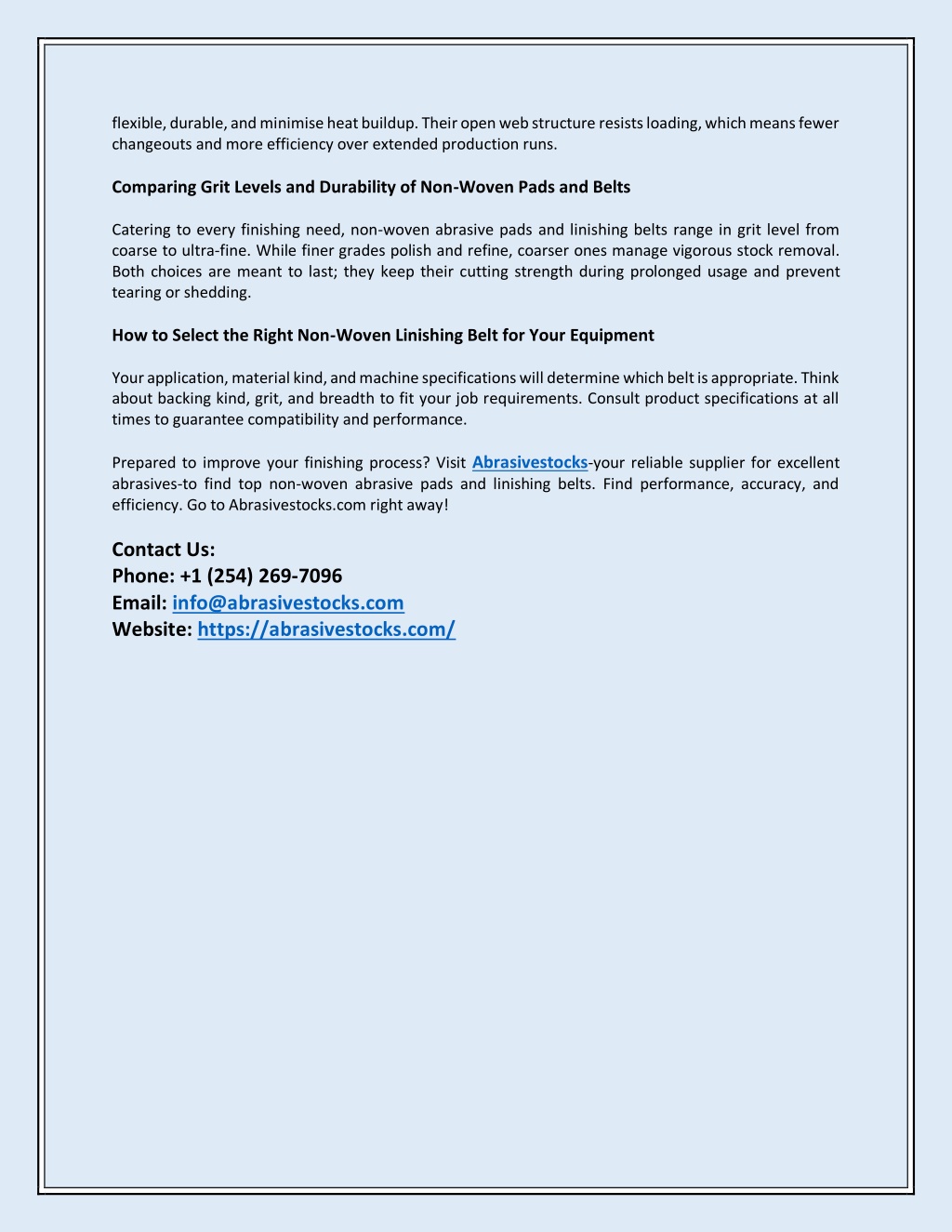 flexible, durable, and minimise heat buildup. Their open web structure resists loading, which means fewer changeouts and more efficiency over extended production runs.

Comparing Grit Levels and Durability of Non-Woven Pads and Belts

Catering to every finishing need, non-woven abrasive pads and linishing belts range in grit level from coarse to ultra-fine. While finer grades polish and refine, coarser ones manage vigorous stock removal. Both choices are meant to last; they keep their cutting strength during prolonged usage and prevent tearing or shedding.

How to Select the Right Non-Woven Linishing Belt for Your Equipment

Your application, material kind, and machine specifications will determine which belt is appropriate. Think about backing kind, grit, and breadth to fit your job requirements. Consult product specifications at all times to guarantee compatibility and performance.

Prepared to improve your finishing process? Visit Abrasivestocks-your reliable supplier for excellent abrasives-to find top non-woven abrasive pads and linishing belts. Find performance, accuracy, and efficiency. Go to Abrasivestocks.com right away!

Contact Us:
Phone: +1 (254) 269-7096
Email: info@abrasivestocks.com
Website: https://abrasivestocks.com/